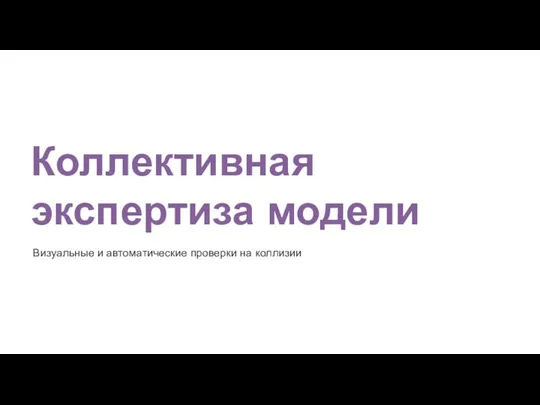 Коллективная экспертиза модели

Визуальные и автоматические проверки на коллизии